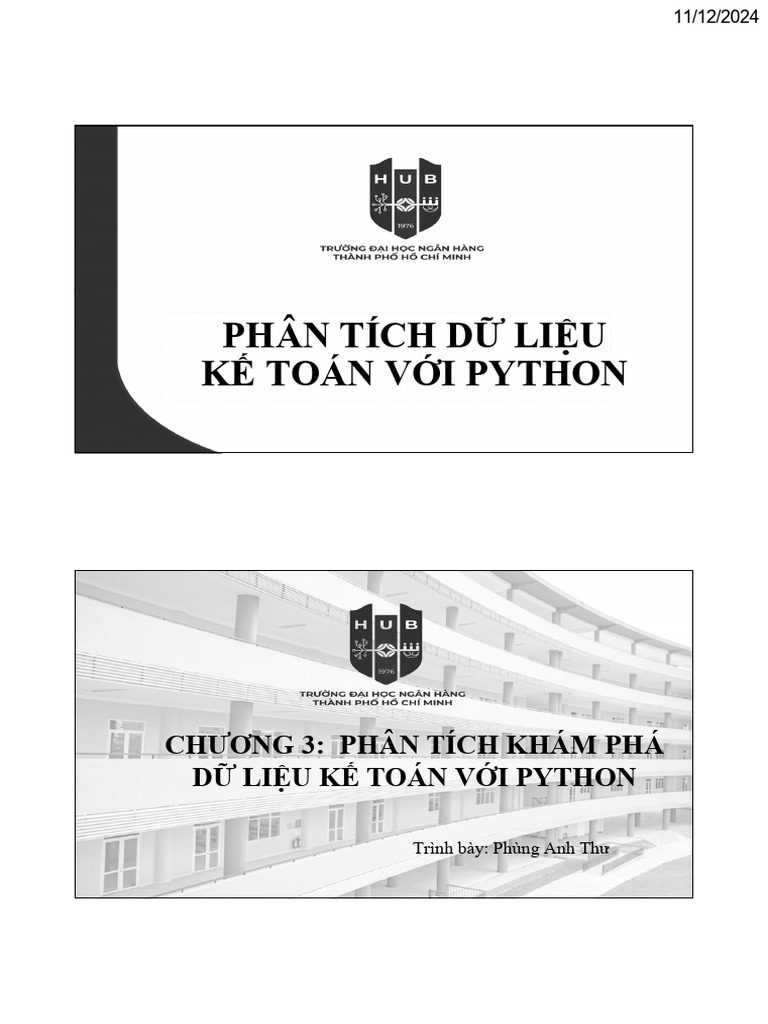 11/12/2024

HUB
1976
TRƯỜNG ĐẠI HỌC NGÂN HÀNG
THÀNH PHỐ HỒ CHÍ MINH

PHÂN TÍCH DỮ LIỆU
KẾ TOÁN VỚI PYTHON

HUB
1976
TRƯỜNG ĐẠI HỌC NGÂN HÀNG
THÀNH PHỐ HỒ CHÍ MINH

CHƯƠNG 3: PHÂN TÍCH KHÁM PHÁ
DỮ LIỆU KẾ TOÁN VỚI PYTHON

Trình bày: Phùng Anh Thư